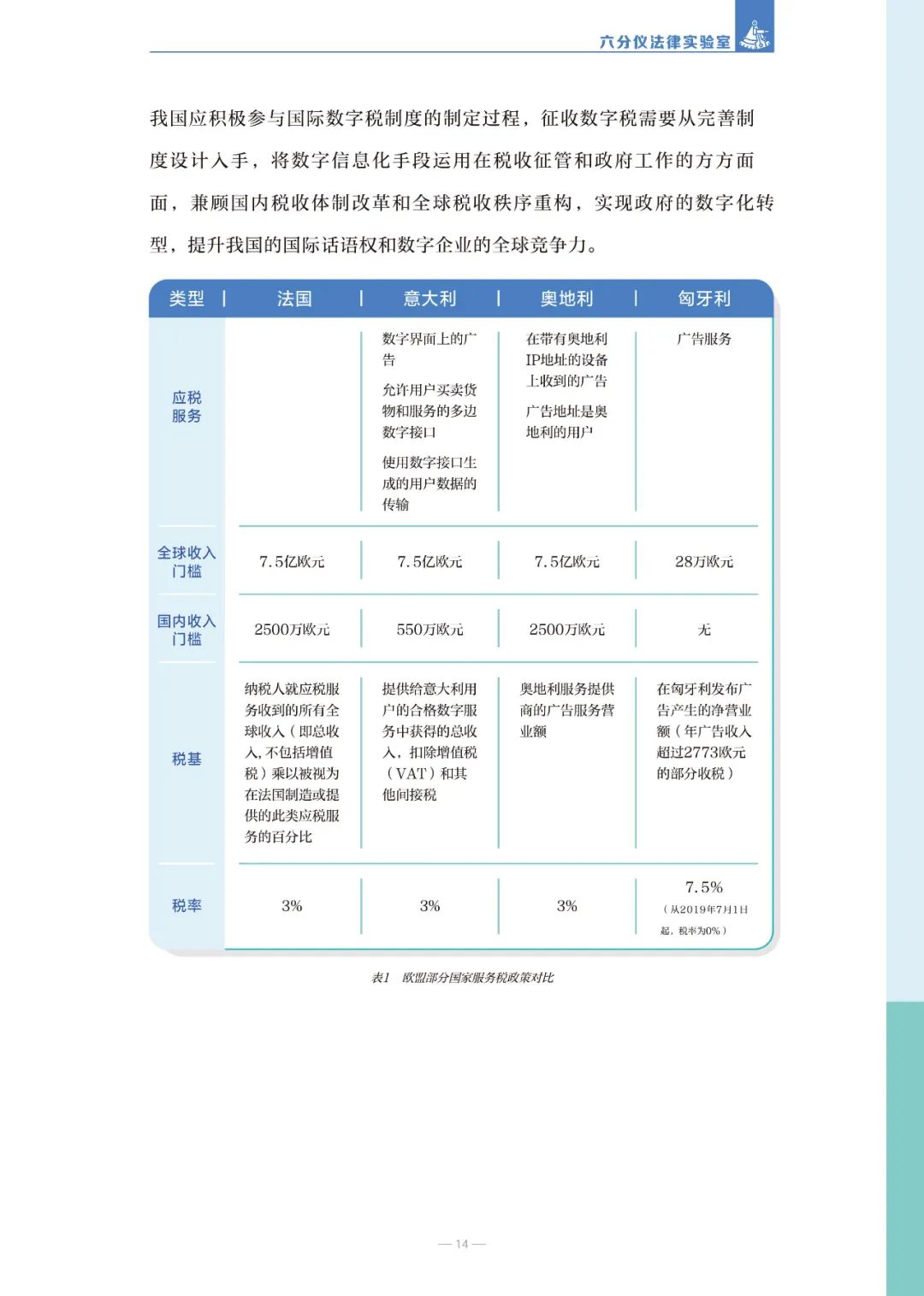 六分仪法律实验室

我国应积极参与国际数字税制度的制定过程，征收数字税需要从完善制度设计入手，将数字信息化手段运用在税收征管和政府工作的方方面面，兼顾国内税收体制改革和全球税收秩序重构，实现政府的数字化转型，提升我国的国际话语权和数字企业的全球竞争力。

| 类型 | 法国 | 意大利 | 奥地利 | 匈牙利 |
|---|---|---|---|---|
| 应税服务 |  | 数字界面上的广告 允许用户买卖货物和服务的多边数字接口 使用数字接口生成的用户数据的传输 | 在带有奥地利IP地址的设备上收到的广告 广告地址是奥地利的用户 | 广告服务 |
| 全球收入门槛 | 7.5亿欧元 | 7.5亿欧元 | 7.5亿欧元 | 28万欧元 |
| 国内收入门槛 | 2500万欧元 | 550万欧元 | 2500万欧元 | 无 |
| 税基 | 纳税人就应税服务收到的所有全球收入（即总收入，不包括增值税）乘以被视为在法国制造或提供的此类应税服务的百分比 | 提供给意大利用户的合格数字服务中获得的总收入，扣除增值税（VAT）和其他间接税 | 奥地利服务提供商的广告服务营业额 | 在匈牙利发布广告产生的净营业额（年广告收入超过2773欧元的部分收税） |
| 税率 | 3% | 3% | 3% | 7.5%（从2019年7月1日起，税率为0%） |

表1 欧盟部分国家服务税政策对比

— 14 —